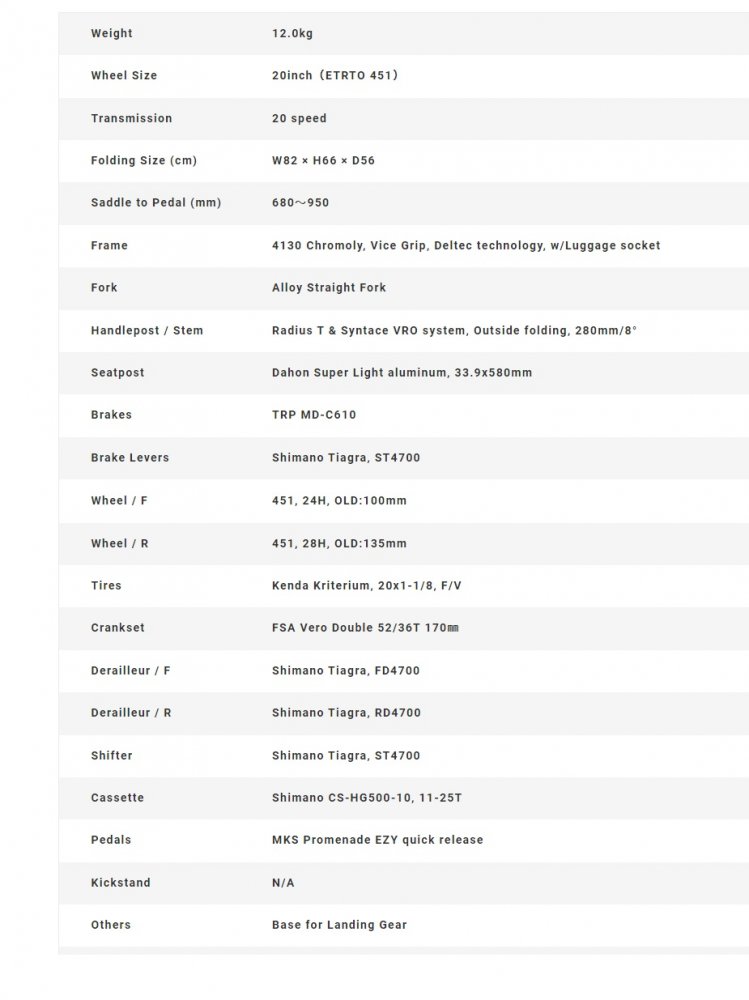 | | |
|---|---|
| Weight | 12.0kg |
| Wheel Size | 20inch（ETRTO 451） |
| Transmission | 20 speed |
| Folding Size (cm) | W82 × H66 × D56 |
| Saddle to Pedal (mm) | 680～950 |
| Frame | 4130 Chromoly, Vice Grip, Deltec technology, w/Luggage socket |
| Fork | Alloy Straight Fork |
| Handlepost / Stem | Radius T & Syntace VRO system, Outside folding, 280mm/8° |
| Seatpost | Dahon Super Light aluminum, 33.9x580mm |
| Brakes | TRP MD-C610 |
| Brake Levers | Shimano Tiagra, ST4700 |
| Wheel / F | 451, 24H, OLD:100mm |
| Wheel / R | 451, 28H, OLD:135mm |
| Tires | Kenda Kriterium, 20x1-1/8, F/V |
| Crankset | FSA Vero Double 52/36T 170㎜ |
| Derailleur / F | Shimano Tiagra, FD4700 |
| Derailleur / R | Shimano Tiagra, RD4700 |
| Shifter | Shimano Tiagra, ST4700 |
| Cassette | Shimano CS-HG500-10, 11-25T |
| Pedals | MKS Promenade EZY quick release |
| Kickstand | N/A |
| Others | Base for Landing Gear |